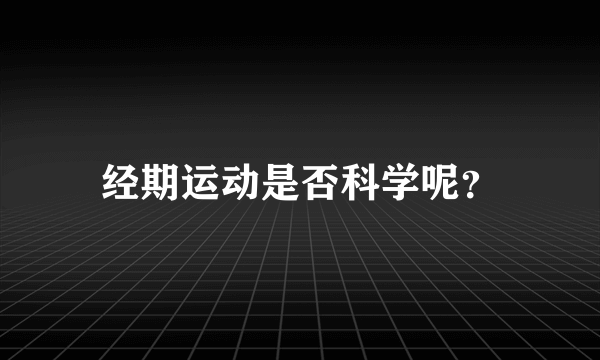 经期运动是否科学呢？